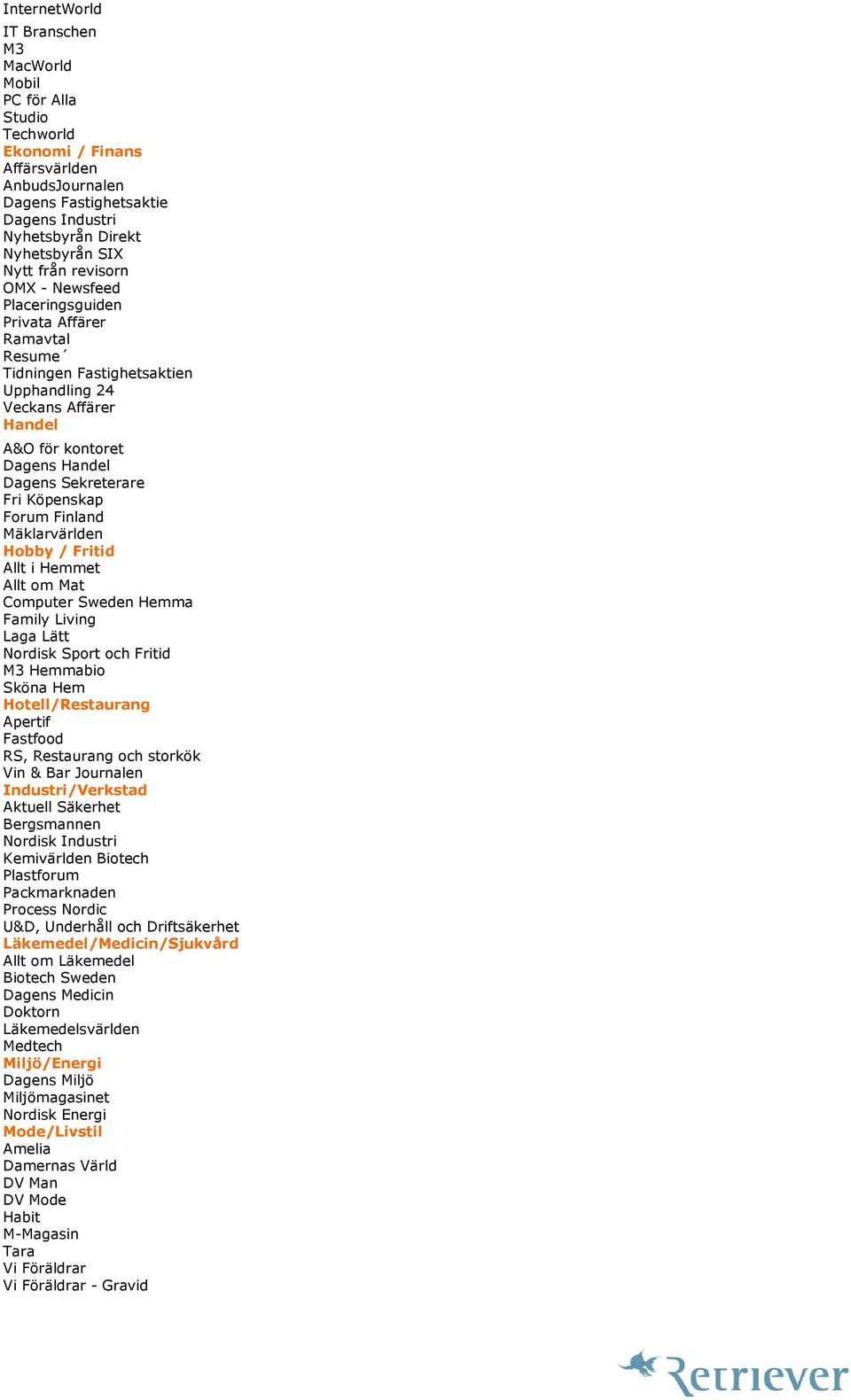 InternetWorld
IT Branschen
M3
MacWorld
Mobil
PC för Alla
Studio
Techworld
Ekonomi / Finans
Affärsvärlden
AnbudsJournalen
Dagens Fastighetsaktie
Dagens Industri
Nyhetsbyrån Direkt
Nyhetsbyrån SIX
Nytt från revisorn
OMX - Newsfeed
Placeringsguiden
Privata Affärer
Ramavtal
Resume´
Tidningen Fastighetsaktien
Upphandling 24
Veckans Affärer
Handel
A&O för kontoret
Dagens Handel
Dagens Sekreterare
Fri Köpenskap
Forum Finland
Mäklarvärlden
Hobby / Fritid
Allt i Hemmet
Allt om Mat
Computer Sweden Hemma
Family Living
Laga Lätt
Nordisk Sport och Fritid
M3 Hemmabio
Sköna Hem
Hotell/Restaurang
Apertif
Fastfood
RS, Restaurang och storkök
Vin & Bar Journalen
Industri/Verkstad
Aktuell Säkerhet
Bergsmannen
Nordisk Industri
Kemivärlden Biotech
Plastforum
Packmarknaden
Process Nordic
U&D, Underhåll och Driftsäkerhet
Läkemedel/Medicin/Sjukvård
Allt om Läkemedel
Biotech Sweden
Dagens Medicin
Doktorn
Läkemedelsvärlden
Medtech
Miljö/Energi
Dagens Miljö
Miljömagasinet
Nordisk Energi
Mode/Livstil
Amelia
Damernas Värld
DV Man
DV Mode
Habit
M-Magasin
Tara
Vi Föräldrar
Vi Föräldrar - Gravid

Retriever